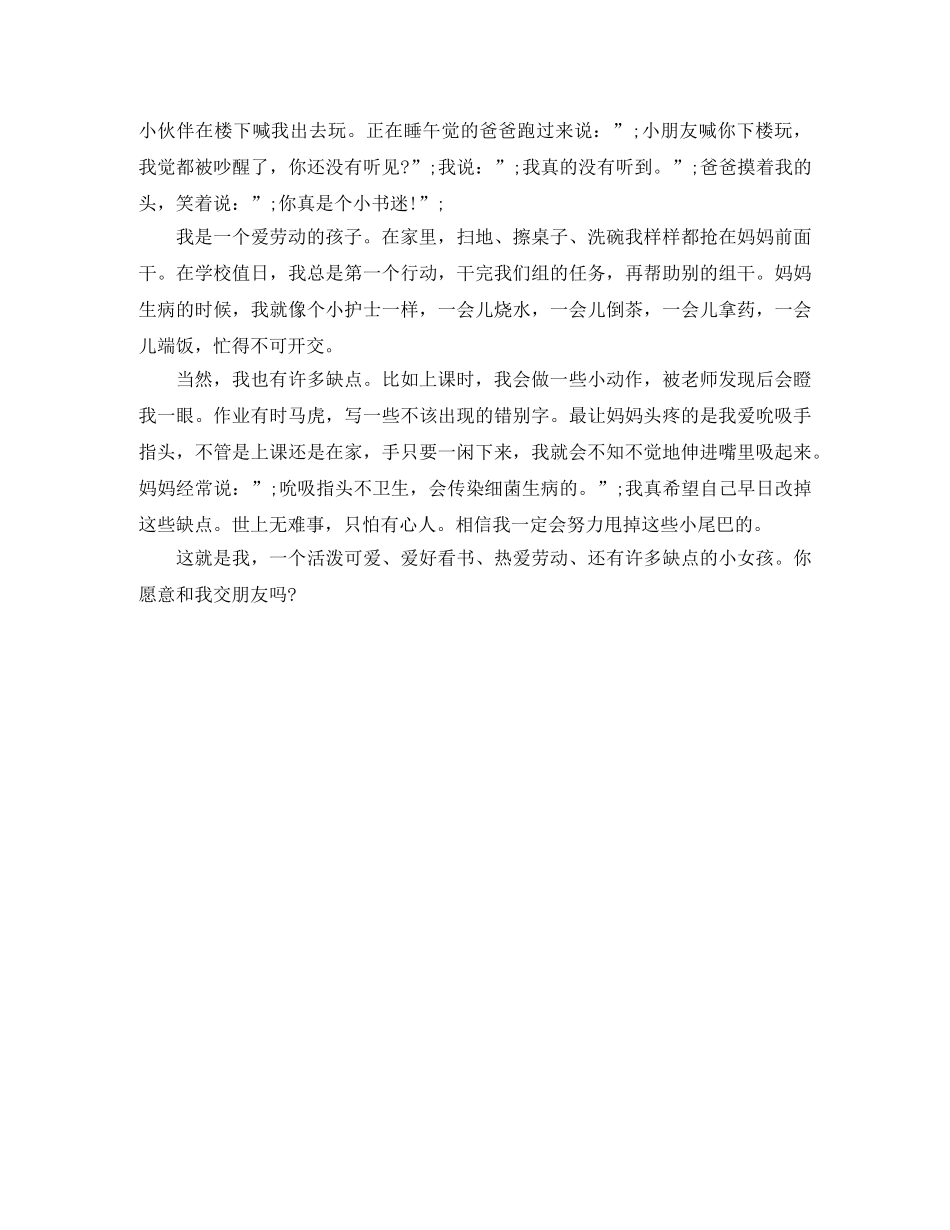 小伙伴在楼下喊我出去玩。正在睡午觉的爸爸跑过来说：”;小朋友喊你下楼玩，我觉都被吵醒了，你还没有听见?”;我说：”;我真的没有听到。”;爸爸摸着我的头，笑着说：”;你真是个小书迷!”;

我是一个爱劳动的孩子。在家里，扫地、擦桌子、洗碗我样样都抢在妈妈前面干。在学校值日，我总是第一个行动，干完我们组的任务，再帮助别的组干。妈妈生病的时候，我就像个小护士一样，一会儿烧水，一会儿倒茶，一会儿拿药，一会儿端饭，忙得不可开交。

当然，我也有许多缺点。比如上课时，我会做一些小动作，被老师发现后会瞪我一眼。作业有时马虎，写一些不该出现的错别字。最让妈妈头疼的是我爱吮吸手指头，不管是上课还是在家，手只要一闲下来，我就会不知不觉地伸进嘴里吸起来。妈妈经常说：”;吮吸指头不卫生，会传染细菌生病的。”;我真希望自己早日改掉这些缺点。世上无难事，只怕有心人。相信我一定会努力甩掉这些小尾巴的。

这就是我，一个活泼可爱、爱好看书、热爱劳动、还有许多缺点的小女孩。你愿意和我交朋友吗?